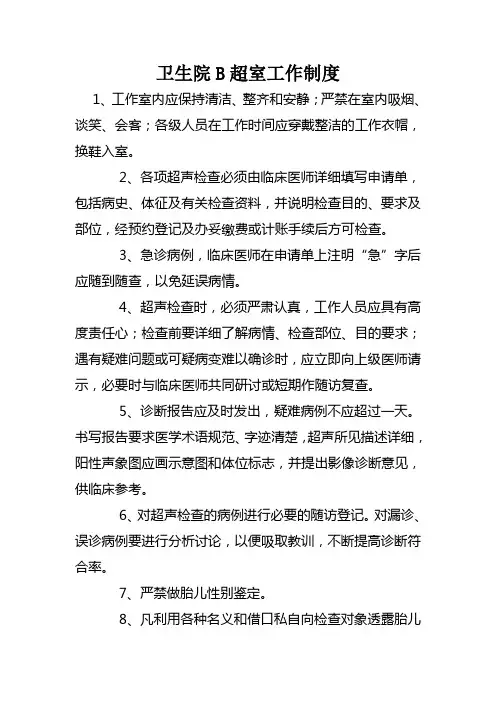 卫生院B超室工作制度

1、工作室内应保持清洁、整齐和安静；严禁在室内吸烟、谈笑、会客；各级人员在工作时间应穿戴整洁的工作衣帽，换鞋入室。

2、各项超声检查必须由临床医师详细填写申请单，包括病史、体征及有关检查资料，并说明检查目的、要求及部位，经预约登记及办妥缴费或计账手续后方可检查。

3、急诊病例，临床医师在申请单上注明“急”字后应随到随查，以免延误病情。

4、超声检查时，必须严肃认真，工作人员应具有高度责任心；检查前要详细了解病情、检查部位、目的要求；遇有疑难问题或可疑病变难以确诊时，应立即向上级医师请示，必要时与临床医师共同研讨或短期作随访复查。

5、诊断报告应及时发出，疑难病例不应超过一天。书写报告要求医学术语规范、字迹清楚，超声所见描述详细，阳性声象图应画示意图和体位标志，并提出影像诊断意见，供临床参考。

6、对超声检查的病例进行必要的随访登记。对漏诊、误诊病例要进行分析讨论，以便吸取教训，不断提高诊断符合率。

7、严禁做胎儿性别鉴定。

8、凡利用各种名义和借口私自向检查对象透露胎儿